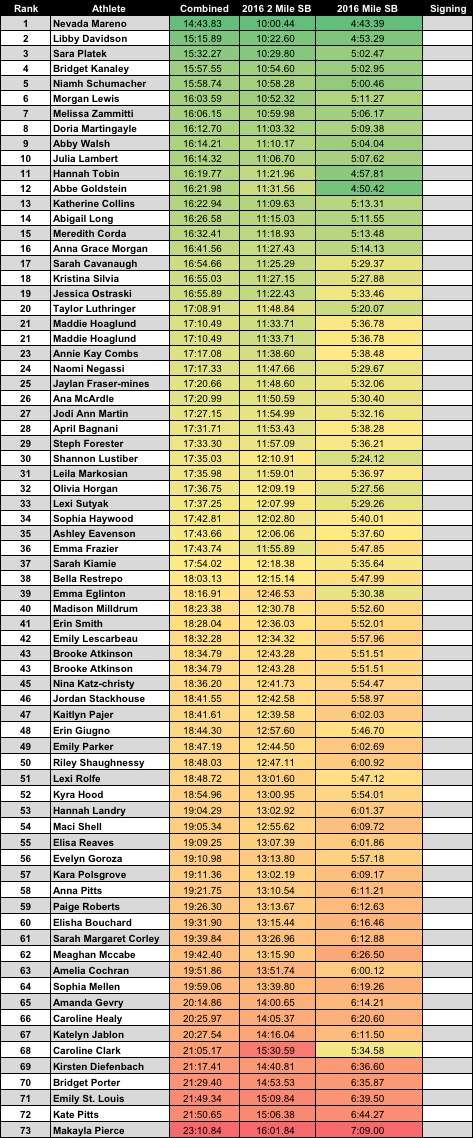 | Rank | Athlete | Combined | 2016 2 Mile SB | 2016 Mile SB | Signing |
|---|---|---|---|---|---|
| 1 | Nevada Mareno | 14:43.83 | 10:00.44 | 4:43.39 | |
| 2 | Libby Davidson | 15:15.89 | 10:22.60 | 4:53.29 | |
| 3 | Sara Platek | 15:32.27 | 10:29.80 | 5:02.47 | |
| 4 | Bridget Kanaley | 15:57.55 | 10:54.60 | 5:02.95 | |
| 5 | Niamh Schumacher | 15:58.74 | 10:58.28 | 5:00.46 | |
| 6 | Morgan Lewis | 16:03.59 | 10:52.32 | 5:11.27 | |
| 7 | Melissa Zammitti | 16:06.15 | 10:59.98 | 5:06.17 | |
| 8 | Doria Martingayle | 16:12.70 | 11:03.32 | 5:09.38 | |
| 9 | Abby Walsh | 16:14.21 | 11:10.17 | 5:04.04 | |
| 10 | Julia Lambert | 16:14.32 | 11:06.70 | 5:07.62 | |
| 11 | Hannah Tobin | 16:19.77 | 11:21.96 | 4:57.81 | |
| 12 | Abbe Goldstein | 16:21.98 | 11:31.56 | 4:50.42 | |
| 13 | Katherine Collins | 16:22.94 | 11:09.63 | 5:13.31 | |
| 14 | Abigail Long | 16:26.58 | 11:15.03 | 5:11.55 | |
| 15 | Meredith Corda | 16:32.41 | 11:18.93 | 5:13.48 | |
| 16 | Anna Grace Morgan | 16:41.56 | 11:27.43 | 5:14.13 | |
| 17 | Sarah Cavanaugh | 16:54.66 | 11:25.29 | 5:29.37 | |
| 18 | Kristina Silvia | 16:55.03 | 11:27.15 | 5:27.88 | |
| 19 | Jessica Ostraski | 16:55.89 | 11:22.43 | 5:33.46 | |
| 20 | Taylor Luthringer | 17:08.91 | 11:48.84 | 5:20.07 | |
| 21 | Maddie Hoaglund | 17:10.49 | 11:33.71 | 5:36.78 | |
| 21 | Maddie Hoaglund | 17:10.49 | 11:33.71 | 5:36.78 | |
| 23 | Annie Kay Combs | 17:17.08 | 11:38.60 | 5:38.48 | |
| 24 | Naomi Negassi | 17:17.33 | 11:47.66 | 5:29.67 | |
| 25 | Jaylan Fraser-mines | 17:20.66 | 11:48.60 | 5:32.06 | |
| 26 | Ana McArdle | 17:20.99 | 11:50.59 | 5:30.40 | |
| 27 | Jodi Ann Martin | 17:27.15 | 11:54.99 | 5:32.16 | |
| 28 | April Bagnani | 17:31.71 | 11:53.43 | 5:38.28 | |
| 29 | Steph Forester | 17:33.30 | 11:57.09 | 5:36.21 | |
| 30 | Shannon Lustiber | 17:35.03 | 12:10.91 | 5:24.12 | |
| 31 | Leila Markosian | 17:35.98 | 11:59.01 | 5:36.97 | |
| 32 | Olivia Horgan | 17:36.75 | 12:09.19 | 5:27.56 | |
| 33 | Lexi Sutyak | 17:37.25 | 12:07.99 | 5:29.26 | |
| 34 | Sophia Haywood | 17:42.81 | 12:02.80 | 5:40.01 | |
| 35 | Ashley Eavenson | 17:43.66 | 12:06.06 | 5:37.60 | |
| 36 | Emma Frazier | 17:43.74 | 11:55.89 | 5:47.85 | |
| 37 | Sarah Kiamie | 17:54.02 | 12:18.38 | 5:35.64 | |
| 38 | Bella Restrepo | 18:03.13 | 12:15.14 | 5:47.99 | |
| 39 | Emma Eglinton | 18:16.91 | 12:46.53 | 5:30.38 | |
| 40 | Madison Milldrum | 18:23.38 | 12:30.78 | 5:52.60 | |
| 41 | Erin Smith | 18:28.04 | 12:36.03 | 5:52.01 | |
| 42 | Emily Lescarbeau | 18:32.28 | 12:34.32 | 5:57.96 | |
| 43 | Brooke Atkinson | 18:34.79 | 12:43.28 | 5:51.51 | |
| 43 | Brooke Atkinson | 18:34.79 | 12:43.28 | 5:51.51 | |
| 45 | Nina Katz-christy | 18:36.20 | 12:41.73 | 5:54.47 | |
| 46 | Jordan Stackhouse | 18:41.55 | 12:42.58 | 5:58.97 | |
| 47 | Kaitlyn Pajer | 18:41.61 | 12:39.58 | 6:02.03 | |
| 48 | Erin Giugno | 18:44.30 | 12:57.60 | 5:46.70 | |
| 49 | Emily Parker | 18:47.19 | 12:44.50 | 6:02.69 | |
| 50 | Riley Shaughnessy | 18:48.03 | 12:47.11 | 6:00.92 | |
| 51 | Lexi Rolfe | 18:48.72 | 13:01.60 | 5:47.12 | |
| 52 | Kyra Hood | 18:54.96 | 13:00.95 | 5:54.01 | |
| 53 | Hannah Landry | 19:04.29 | 13:02.92 | 6:01.37 | |
| 54 | Maci Shell | 19:05.34 | 12:55.62 | 6:09.72 | |
| 55 | Elisa Reaves | 19:09.25 | 13:07.39 | 6:01.86 | |
| 56 | Evelyn Goroza | 19:10.98 | 13:13.80 | 5:57.18 | |
| 57 | Kara Polsgrove | 19:11.36 | 13:02.19 | 6:09.17 | |
| 58 | Anna Pitts | 19:21.75 | 13:10.54 | 6:11.21 | |
| 59 | Paige Roberts | 19:26.30 | 13:13.67 | 6:12.63 | |
| 60 | Elisha Bouchard | 19:31.90 | 13:15.44 | 6:16.46 | |
| 61 | Sarah Margaret Corley | 19:39.84 | 13:26.96 | 6:12.88 | |
| 62 | Meaghan Mccabe | 19:42.40 | 13:15.90 | 6:26.50 | |
| 63 | Amelia Cochran | 19:51.86 | 13:51.74 | 6:00.12 | |
| 64 | Sophia Mellen | 19:59.06 | 13:39.80 | 6:19.26 | |
| 65 | Amanda Gevry | 20:14.86 | 14:00.65 | 6:14.21 | |
| 66 | Caroline Healy | 20:25.97 | 14:05.37 | 6:20.60 | |
| 67 | Katelyn Jablon | 20:27.54 | 14:16.04 | 6:11.50 | |
| 68 | Caroline Clark | 21:05.17 | 15:30.59 | 5:34.58 | |
| 69 | Kirsten Diefenbach | 21:17.41 | 14:40.81 | 6:36.60 | |
| 70 | Bridget Porter | 21:29.40 | 14:53.53 | 6:35.87 | |
| 71 | Emily St. Louis | 21:49.34 | 15:09.84 | 6:39.50 | |
| 72 | Kate Pitts | 21:50.65 | 15:06.38 | 6:44.27 | |
| 73 | Makayla Pierce | 23:10.84 | 16:01.84 | 7:09.00 | |